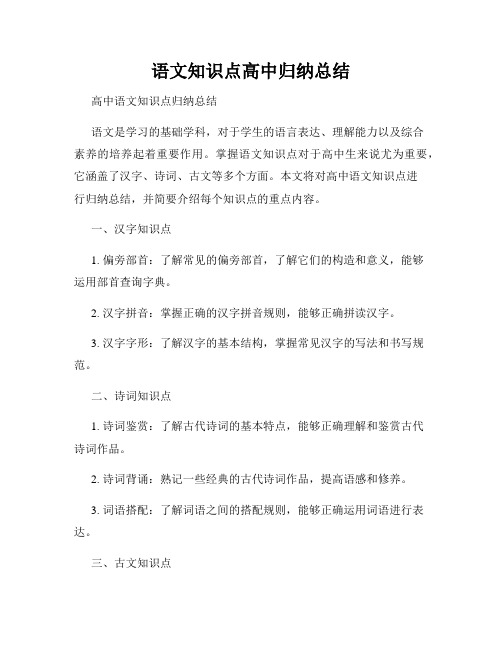 语文知识点高中归纳总结

高中语文知识点归纳总结

语文是学习的基础学科，对于学生的语言表达、理解能力以及综合素养的培养起着重要作用。掌握语文知识点对于高中生来说尤为重要，它涵盖了汉字、诗词、古文等多个方面。本文将对高中语文知识点进行归纳总结，并简要介绍每个知识点的重点内容。

一、汉字知识点

1. 偏旁部首：了解常见的偏旁部首，了解它们的构造和意义，能够运用部首查询字典。

2. 汉字拼音：掌握正确的汉字拼音规则，能够正确拼读汉字。

3. 汉字字形：了解汉字的基本结构，掌握常见汉字的写法和书写规范。

二、诗词知识点

1. 诗词鉴赏：了解古代诗词的基本特点，能够正确理解和鉴赏古代诗词作品。

2. 诗词背诵：熟记一些经典的古代诗词作品，提高语感和修养。

3. 词语搭配：了解词语之间的搭配规则，能够正确运用词语进行表达。

三、古文知识点